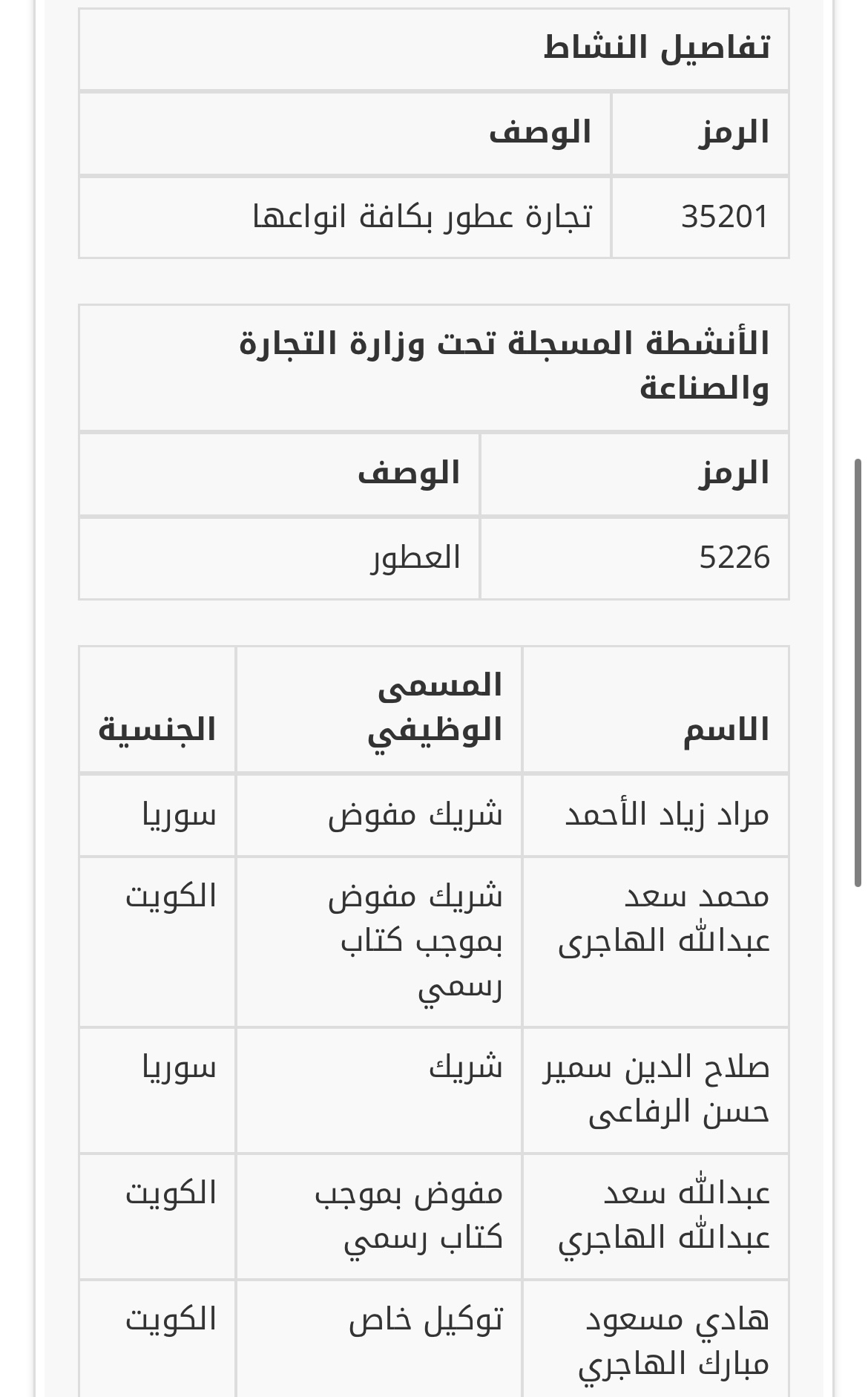 تفاصيل النشاط

| الرمز | الوصف |
|---|---|
| 35201 | تجارة عطور بكافة انواعها |

الأنشطة المسجلة تحت وزارة التجارة والصناعة

| الرمز | الوصف |
|---|---|
| 5226 | العطور |

| الاسم | المسمى الوظيفي | الجنسية |
|---|---|---|
| مراد زياد الأحمد | شريك مفوض | سوريا |
| محمد سعد عبدالله الهاجرى | شريك مفوض بموجب كتاب رسمي | الكويت |
| صلاح الدين سمير حسن الرفاعى | شريك | سوريا |
| عبدالله سعد عبدالله الهاجري | مفوض بموجب كتاب رسمي | الكويت |
| هادي مسعود مبارك الهاجري | توكيل خاص | الكويت |